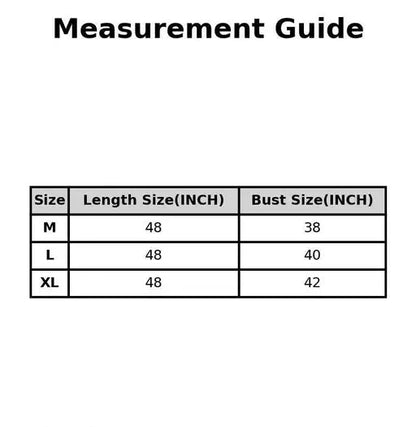 Measurement Guide

| Size | Length Size(INCH) | Bust Size(INCH) |
|---|---|---|
| M | 48 | 38 |
| L | 48 | 40 |
| XL | 48 | 42 |